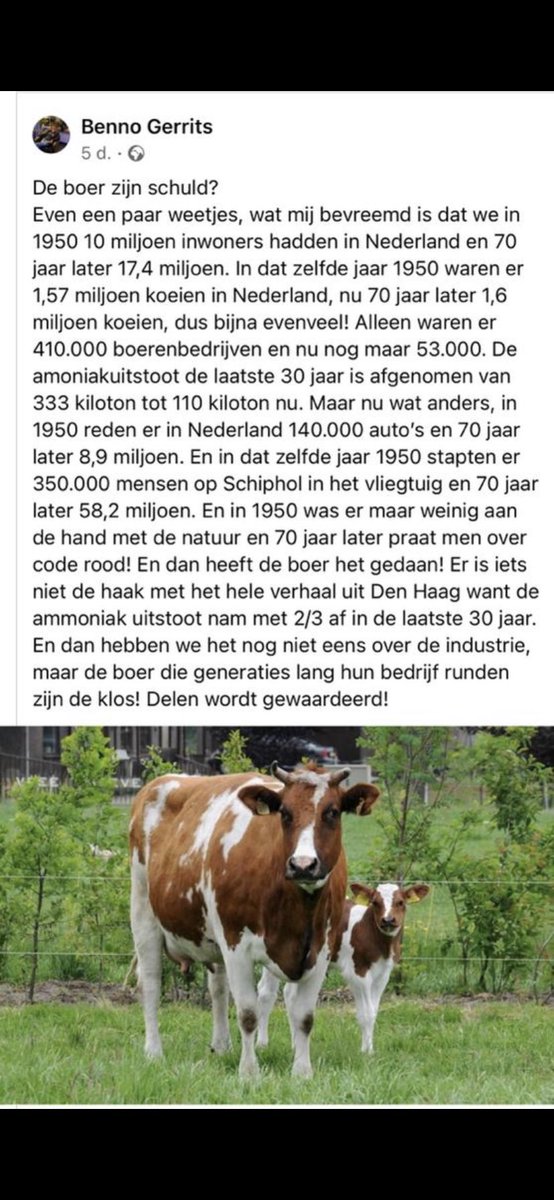 Benno Gerrits
5 d. ·

De boer zijn schuld?
Even een paar weetjes, wat mij bevreemd is dat we in 1950 10 miljoen inwoners hadden in Nederland en 70 jaar later 17,4 miljoen. In dat zelfde jaar 1950 waren er 1,57 miljoen koeien in Nederland, nu 70 jaar later 1,6 miljoen koeien, dus bijna evenveel! Alleen waren er 410.000 boerenbedrijven en nu nog maar 53.000. De amoniakuitstoot de laatste 30 jaar is afgenomen van 333 kiloton tot 110 kiloton nu. Maar nu wat anders, in 1950 reden er in Nederland 140.000 auto's en 70 jaar later 8,9 miljoen. En in dat zelfde jaar 1950 stapten er 350.000 mensen op Schiphol in het vliegtuig en 70 jaar later 58,2 miljoen. En in 1950 was er maar weinig aan de hand met de natuur en 70 jaar later praat men over code rood! En dan heeft de boer het gedaan! Er is iets niet de haak met het hele verhaal uit Den Haag want de ammoniak uitstoot nam met 2/3 af in de laatste 30 jaar. En dan hebben we het nog niet eens over de industrie, maar de boer die generaties lang hun bedrijf runden zijn de klos! Delen wordt gewaardeerd!